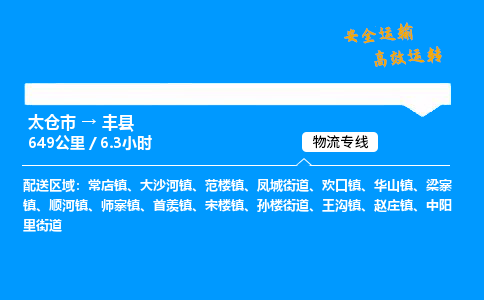 安全运输
高效运转

太仓市 → 丰县
649公里 / 6.3小时

物流专线

配送区域：常店镇、大沙河镇、范楼镇、凤城街道、欢口镇、华山镇、梁寨镇、顺河镇、师寨镇、首羡镇、宋楼镇、孙楼街道、王沟镇、赵庄镇、中阳里街道